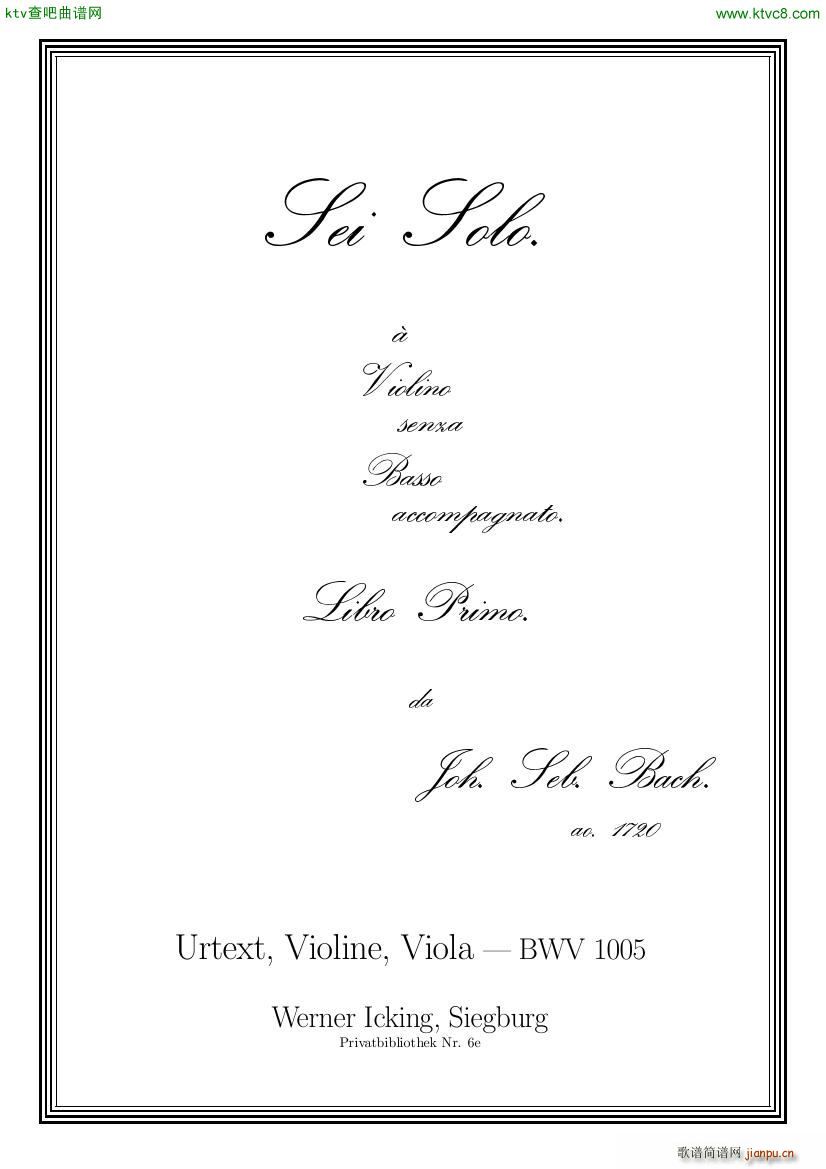 ktv查吧曲谱网 www.ktvc8.com

Sei Solo.

à
Violino
senza
Basso
accompagnato.

Libro Primo.

da

Joh. Seb. Bach.

ao. 1720

Urtext, Violine, Viola — BWV 1005

Werner Icking, Siegburg
Privatbibliothek Nr. 6e

歌谱简谱网 jianpu.cn